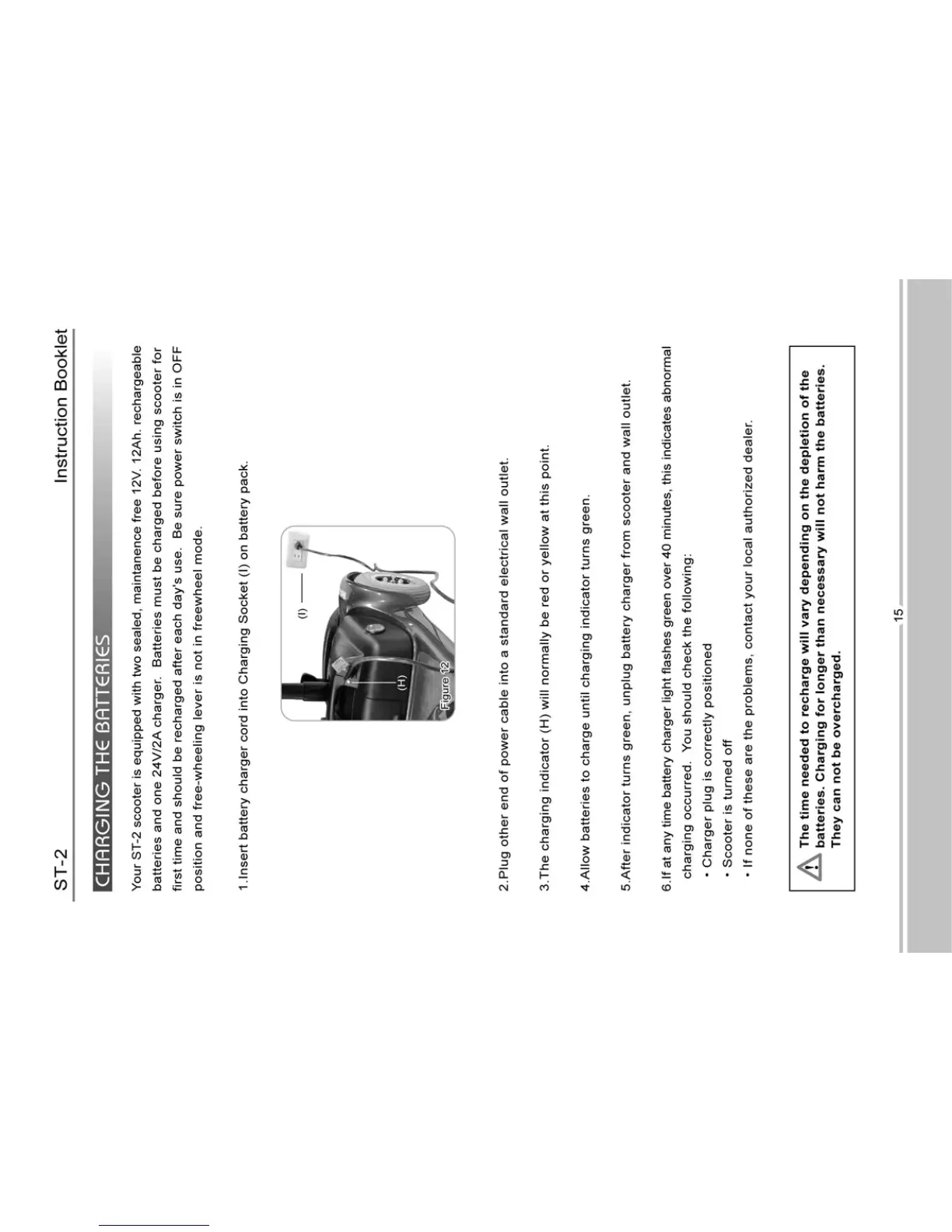 ST-2

Instruction Booklet

CHARGING THE BATTERIES

Your ST-2 scooter is equipped with two sealed, maintanence free 12V. 12Ah. rechargeable batteries and one 24V/2A charger. Batteries must be charged before using scooter for first time and should be recharged after each day's use. Be sure power switch is in OFF position and free-wheeling lever is not in freewheel mode.

1.Insert battery charger cord into Charging Socket (I) on battery pack.

(I)

(H)

Figure 12

2.Plug other end of power cable into a standard electrical wall outlet.

3.The charging indicator (H) will normally be red or yellow at this point.

4.Allow batteries to charge until charging indicator turns green.

5.After indicator turns green, unplug battery charger from scooter and wall outlet.

6.If at any time battery charger light flashes green over 40 minutes, this indicates abnormal charging occurred. You should check the following:
• Charger plug is correctly positioned
• Scooter is turned off
• If none of these are the problems, contact your local authorized dealer.

The time needed to recharge will vary depending on the depletion of the batteries. Charging for longer than necessary will not harm the batteries. They can not be overcharged.

15